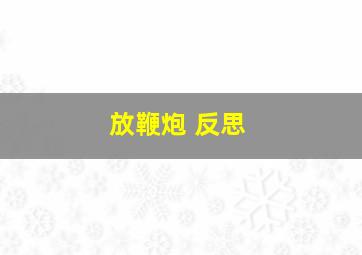 放鞭炮 反思